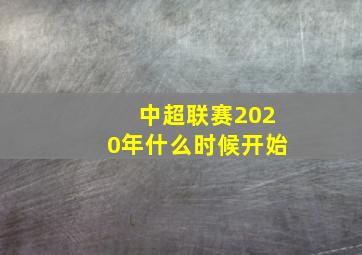 中超联赛2020年什么时候开始